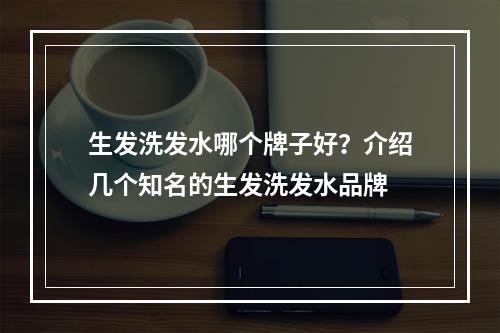 生发洗发水哪个牌子好？介绍几个知名的生发洗发水品牌